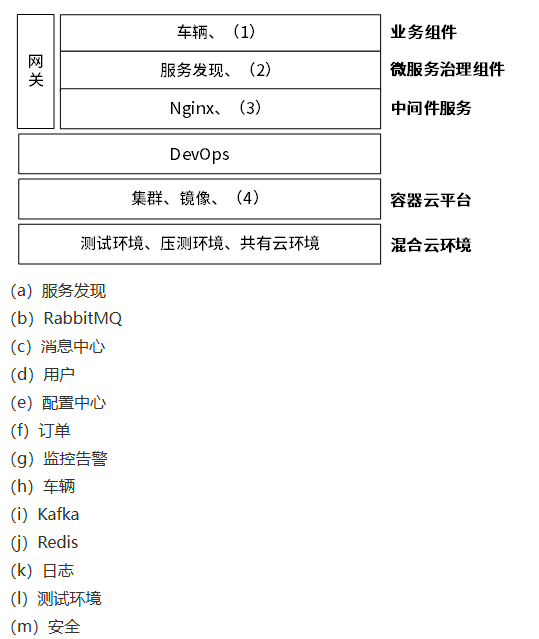 网关

车辆、（1）

业务组件

服务发现、（2）

微服务治理组件

Nginx、（3）

中间件服务

DevOps

集群、镜像、（4）

容器云平台

测试环境、压测环境、共有云环境

混合云环境

(a) 服务发现
(b) RabbitMQ
(c) 消息中心
(d) 用户
(e) 配置中心
(f) 订单
(g) 监控告警
(h) 车辆
(i) Kafka
(j) Redis
(k) 日志
(l) 测试环境
(m) 安全